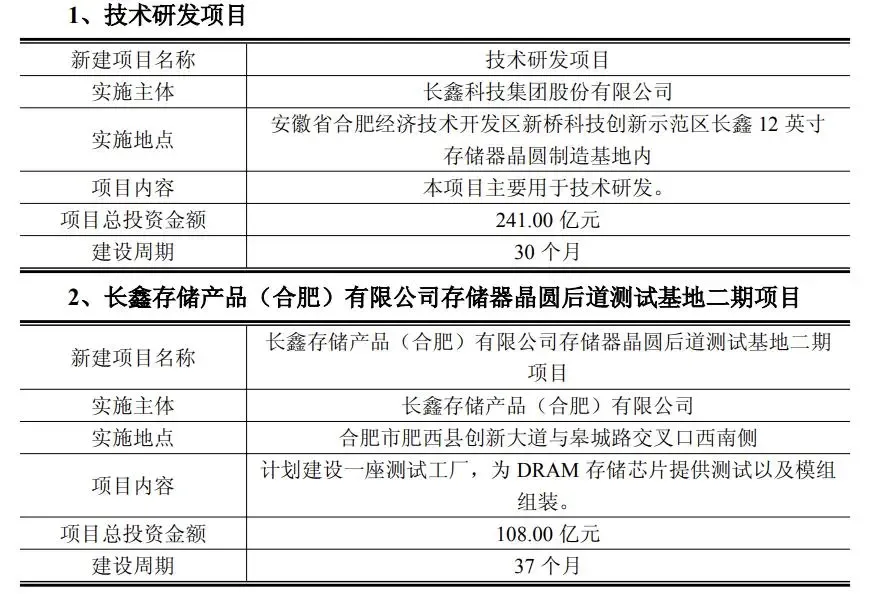 1、技术研发项目

| 新建项目名称 | 技术研发项目 |
|---|---|
| 实施主体 | 长鑫科技集团股份有限公司 |
| 实施地点 | 安徽省合肥经济技术开发区新桥科技创新示范区长鑫 12 英寸存储器晶圆制造基地内 |
| 项目内容 | 本项目主要用于技术研发。 |
| 项目总投资金额 | 241.00 亿元 |
| 建设周期 | 30 个月 |

2、长鑫存储产品（合肥）有限公司存储器晶圆后道测试基地二期项目

| 新建项目名称 | 长鑫存储产品（合肥）有限公司存储器晶圆后道测试基地二期项目 |
|---|---|
| 实施主体 | 长鑫存储产品（合肥）有限公司 |
| 实施地点 | 合肥市肥西县创新大道与皋城路交叉口西南侧 |
| 项目内容 | 计划建设一座测试工厂，为 DRAM 存储芯片提供测试以及模组组装。 |
| 项目总投资金额 | 108.00 亿元 |
| 建设周期 | 37 个月 |